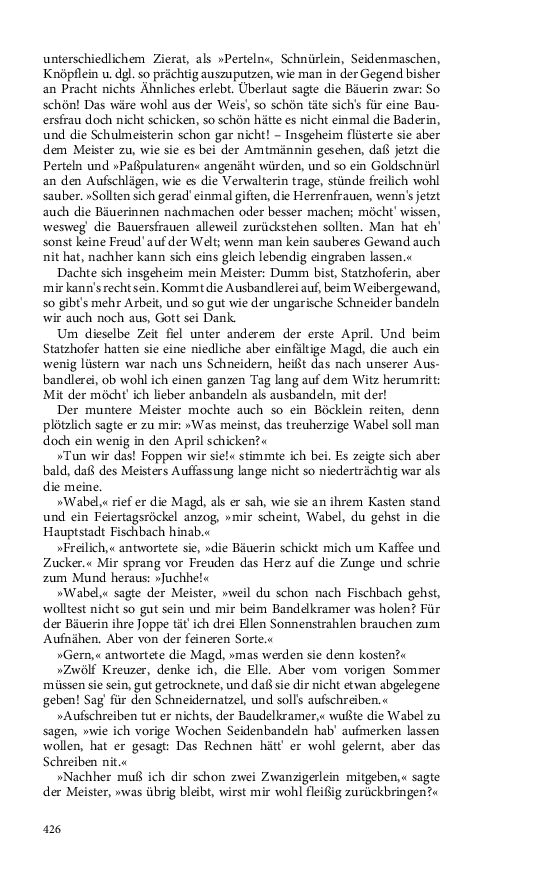 unterschiedlichem Zierat, als »Perteln«, Schnürlein, Seidenmaschen, Knöpflein u. dgl. so prächtig auszuputzen, wie man in der Gegend bisher an Pracht nichts Ähnliches erlebt. Überlaut sagte die Bäuerin zwar: So schön! Das wäre wohl aus der Weis', so schön täte sich's für eine Bauersfrau doch nicht schicken, so schön hätte es nicht einmal die Baderin, und die Schulmeisterin schon gar nicht! – Insgeheim flüsterte sie aber dem Meister zu, wie sie es bei der Amtmännin gesehen, daß jetzt die Perteln und »Paßpulaturen« angenäht würden, und so ein Goldschnürl an den Aufschlägen, wie es die Verwalterin trage, stünde freilich wohl sauber. »Sollten sich gerad' einmal giften, die Herrenfrauen, wenn's jetzt auch die Bäuerinnen nachmachen oder besser machen; möcht' wissen, wesweg' die Bauersfrauen alleweil zurückstehen sollten. Man hat eh' sonst keine Freud' auf der Welt; wenn man kein sauberes Gewand auch nit hat, nachher kann sich eins gleich lebendig eingraben lassen.«

Dachte sich insgeheim mein Meister: Dumm bist, Statzhoferin, aber mir kann's recht sein. Kommt die Ausbandlerei auf, beim Weibergewand, so gibt's mehr Arbeit, und so gut wie der ungarische Schneider bandeln wir auch noch aus, Gott sei Dank.

Um dieselbe Zeit fiel unter anderem der erste April. Und beim Statzhofer hatten sie eine niedliche aber einfältige Magd, die auch ein wenig lüstern war nach uns Schneidern, heißt das nach unserer Ausbandlerei, ob wohl ich einen ganzen Tag lang auf dem Witz herumritt: Mit der möcht' ich lieber anbandeln als ausbandeln, mit der!

Der muntere Meister mochte auch so ein Böcklein reiten, denn plötzlich sagte er zu mir: »Was meinst, das treuherzige Wabel soll man doch ein wenig in den April schicken?«

»Tun wir das! Foppen wir sie!« stimmte ich bei. Es zeigte sich aber bald, daß des Meisters Auffassung lange nicht so niederträchtig war als die meine.

»Wabel,« rief er die Magd, als er sah, wie sie an ihrem Kasten stand und ein Feiertagsröckel anzog, »mir scheint, Wabel, du gehst in die Hauptstadt Fischbach hinab.«

»Freilich,« antwortete sie, »die Bäuerin schickt mich um Kaffee und Zucker.« Mir sprang vor Freuden das Herz auf die Zunge und schrie zum Mund heraus: »Juchhe!«

»Wabel,« sagte der Meister, »weil du schon nach Fischbach gehst, wolltest nicht so gut sein und mir beim Bandelkramer was holen? Für der Bäuerin ihre Joppe tät' ich drei Ellen Sonnenstrahlen brauchen zum Aufnähen. Aber von der feineren Sorte.«

»Gern,« antwortete die Magd, »mas werden sie denn kosten?«

»Zwölf Kreuzer, denke ich, die Elle. Aber vom vorigen Sommer müssen sie sein, gut getrocknete, und daß sie dir nicht etwan abgelegene geben! Sag' für den Schneidernatzel, und soll's aufschreiben.«

»Aufschreiben tut er nichts, der Baudelkramer,« wußte die Wabel zu sagen, »wie ich vorige Wochen Seidenbandeln hab' aufmerken lassen wollen, hat er gesagt: Das Rechnen hätt' er wohl gelernt, aber das Schreiben nit.«

»Nachher muß ich dir schon zwei Zwanzigerlein mitgeben,« sagte der Meister, »was übrig bleibt, wirst mir wohl fleißig zurückbringen?«

426